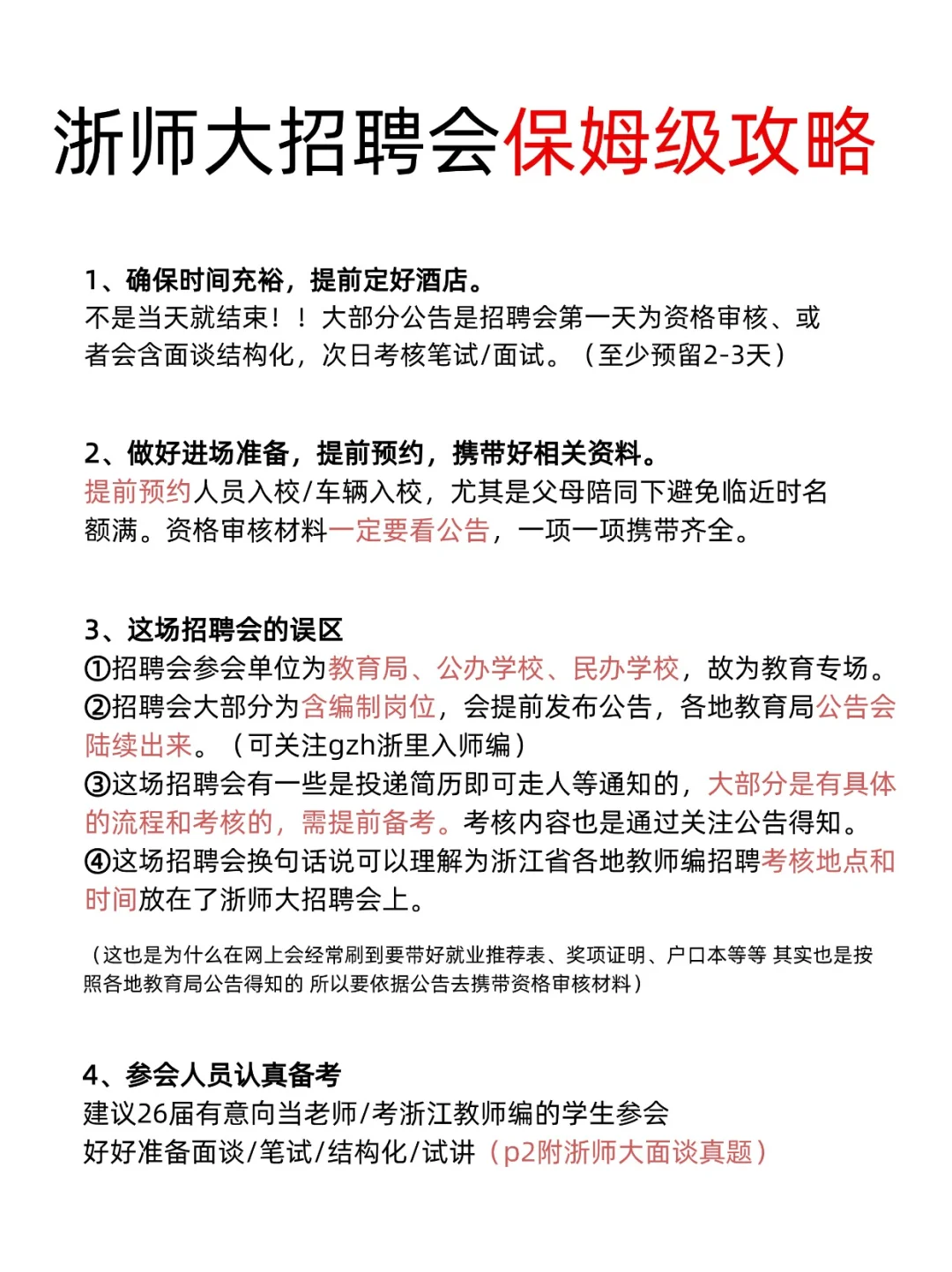 浙师大招聘会保姆级攻略

1、确保时间充裕，提前定好酒店。
不是当天就结束！！大部分公告是招聘会第一天为资格审核、或者会含面谈结构化，次日考核笔试/面试。（至少预留2-3天）

2、做好进场准备，提前预约，携带好相关资料。
提前预约人员入校/车辆入校，尤其是父母陪同下避免临近时名额满。资格审核材料一定要看公告，一项一项携带齐全。

3、这场招聘会的误区
①招聘会参会单位为教育局、公办学校、民办学校，故为教育专场。
②招聘会大部分为含编制岗位，会提前发布公告，各地教育局公告会陆续出来。（可关注gzh浙里入师编）
③这场招聘会有一些是投递简历即可走人等通知的，大部分是有具体的流程和考核的，需提前备考。考核内容也是通过关注公告得知。
④这场招聘会换句话说可以理解为浙江省各地教师编招聘考核地点和时间放在了浙师大招聘会上。

（这也是为什么在网上会经常刷到要带好就业推荐表、奖项证明、户口本等等 其实也是按照各地教育局公告得知的 所以要依据公告去携带资格审核材料）

4、参会人员认真备考
建议26届有意向当老师/考浙江教师编的学生参会
好好准备面谈/笔试/结构化/试讲（p2附浙师大面谈真题）